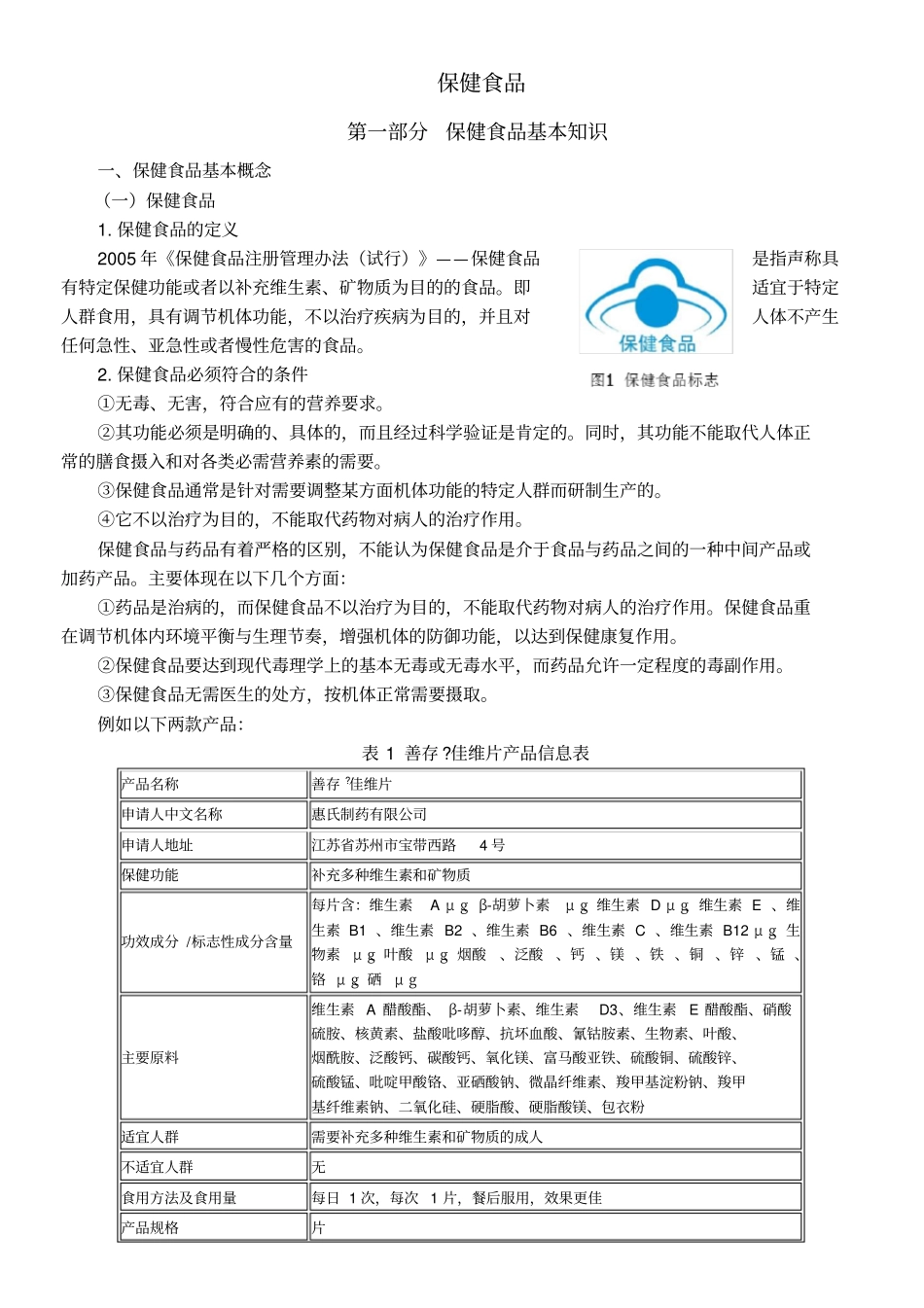 保健食品

第一部分　保健食品基本知识

一、保健食品基本概念

（一）保健食品

1. 保健食品的定义

2005 年《保健食品注册管理办法（试行）》——保健食品是指声称具有特定保健功能或者以补充维生素、矿物质为目的的食品。即适宜于特定人群食用，具有调节机体功能，不以治疗疾病为目的，并且对人体不产生任何急性、亚急性或者慢性危害的食品。

保健食品

图1 保健食品标志

2. 保健食品必须符合的条件

①无毒、无害，符合应有的营养要求。

②其功能必须是明确的、具体的，而且经过科学验证是肯定的。同时，其功能不能取代人体正常的膳食摄入和对各类必需营养素的需要。

③保健食品通常是针对需要调整某方面机体功能的特定人群而研制生产的。

④它不以治疗为目的，不能取代药物对病人的治疗作用。

保健食品与药品有着严格的区别，不能认为保健食品是介于食品与药品之间的一种中间产品或加药产品。主要体现在以下几个方面：

①药品是治病的，而保健食品不以治疗为目的，不能取代药物对病人的治疗作用。保健食品重在调节机体内环境平衡与生理节奏，增强机体的防御功能，以达到保健康复作用。

②保健食品要达到现代毒理学上的基本无毒或无毒水平，而药品允许一定程度的毒副作用。

③保健食品无需医生的处方，按机体正常需要摄取。

例如以下两款产品：

表 1 善存 ?佳维片产品信息表

| 产品名称 | 善存 ?佳维片 |
|---|---|
| 申请人中文名称 | 惠氏制药有限公司 |
| 申请人地址 | 江苏省苏州市宝带西路　4 号 |
| 保健功能 | 补充多种维生素和矿物质 |
| 功效成分 /标志性成分含量 | 每片含：维生素　A μg β-胡萝卜素　μg 维生素 D μg 维生素 E 、维生素 B1 、维生素 B2 、维生素 B6 、维生素 C 、维生素 B12 μg 生物素　μg 叶酸　μg 烟酸　、泛酸　、钙　、镁　、铁　、铜　、锌　、锰　、铬　μg 硒　μg |
| 主要原料 | 维生素　A 醋酸酯、　β-胡萝卜素、维生素　D3、维生素　E 醋酸酯、硝酸硫胺、核黄素、盐酸吡哆醇、抗坏血酸、氰钴胺素、生物素、叶酸、烟酰胺、泛酸钙、碳酸钙、氧化镁、富马酸亚铁、硫酸铜、硫酸锌、硫酸锰、吡啶甲酸铬、亚硒酸钠、微晶纤维素、羧甲基淀粉钠、羧甲基纤维素钠、二氧化硅、硬脂酸、硬脂酸镁、包衣粉 |
| 适宜人群 | 需要补充多种维生素和矿物质的成人 |
| 不适宜人群 | 无 |
| 食用方法及食用量 | 每日 1 次，每次　1 片，餐后服用，效果更佳 |
| 产品规格 | 片 |